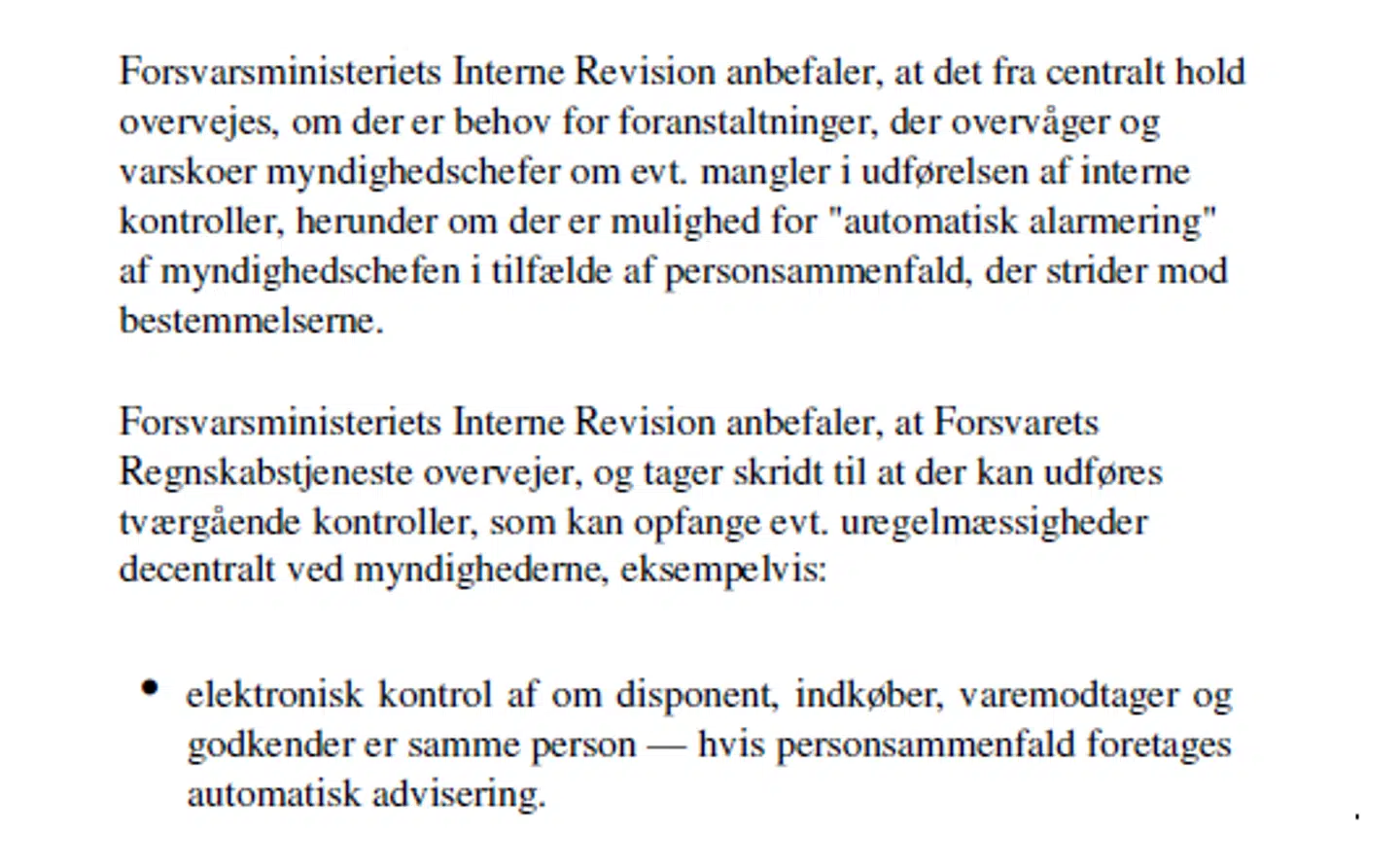 Forsvarsministeriets Interne Revision anbefaler, at det fra centralt hold overvejes, om der er behov for foranstaltninger, der overvåger og varskoer myndighedschefer om evt. mangler i udførelsen af interne kontroller, herunder om der er mulighed for "automatisk alarmering" af myndighedschefen i tilfælde af personsammenfald, der strider mod bestemmelserne.

Forsvarsministeriets Interne Revision anbefaler, at Forsvarets Regnskabstjeneste overvejer, og tager skridt til at der kan udføres tværgående kontroller, som kan opfange evt. uregelmæssigheder decentralt ved myndighederne, eksempelvis:

• elektronisk kontrol af om disponent, indkøber, varemodtager og godkender er samme person — hvis personsammenfald foretages automatisk advisering.